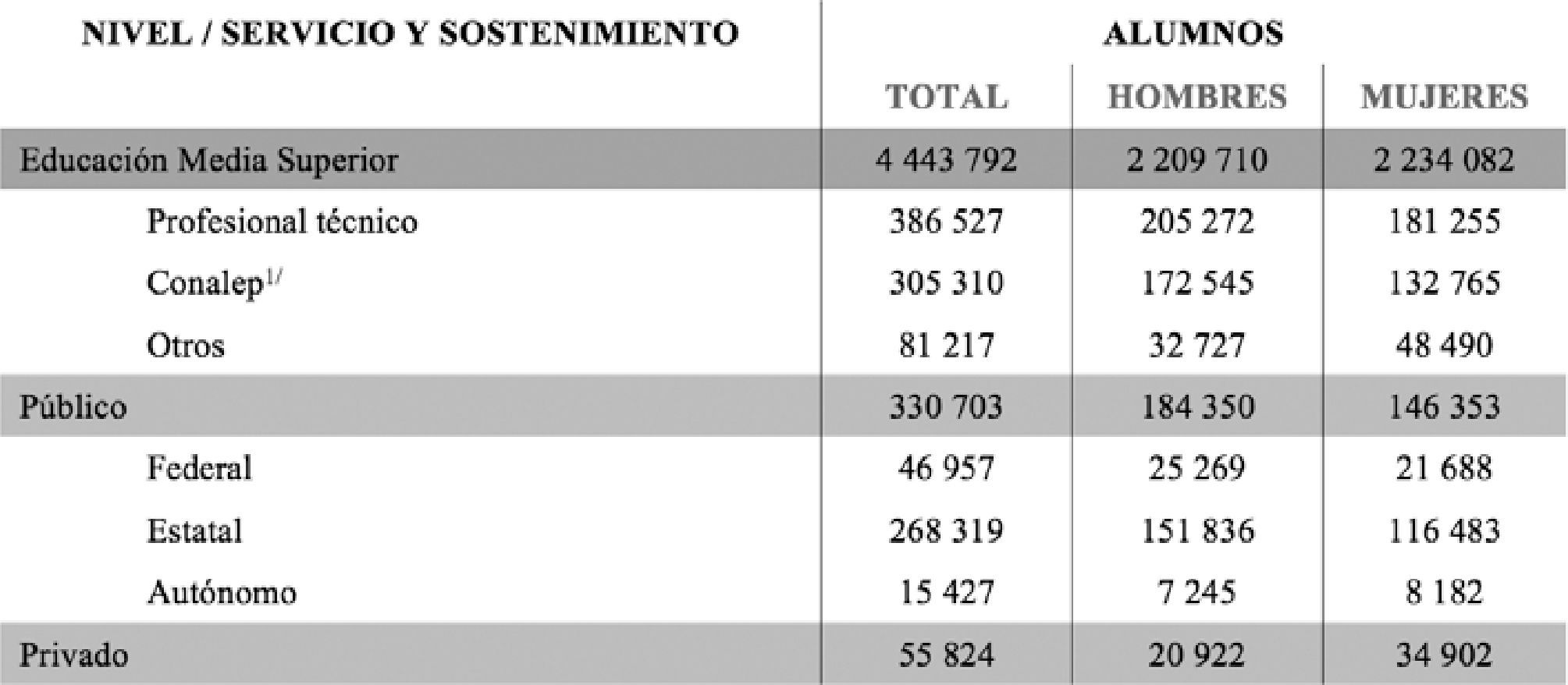 | NIVEL / SERVICIO Y SOSTENIMIENTO | ALUMNOS | | |
|---|---|---|---|
| | TOTAL | HOMBRES | MUJERES |
| Educación Media Superior | 4 443 792 | 2 209 710 | 2 234 082 |
| Profesional técnico | 386 527 | 205 272 | 181 255 |
| Conalep$^{1/}$ | 305 310 | 172 545 | 132 765 |
| Otros | 81 217 | 32 727 | 48 490 |
| Público | 330 703 | 184 350 | 146 353 |
| Federal | 46 957 | 25 269 | 21 688 |
| Estatal | 268 319 | 151 836 | 116 483 |
| Autónomo | 15 427 | 7 245 | 8 182 |
| Privado | 55 824 | 20 922 | 34 902 |